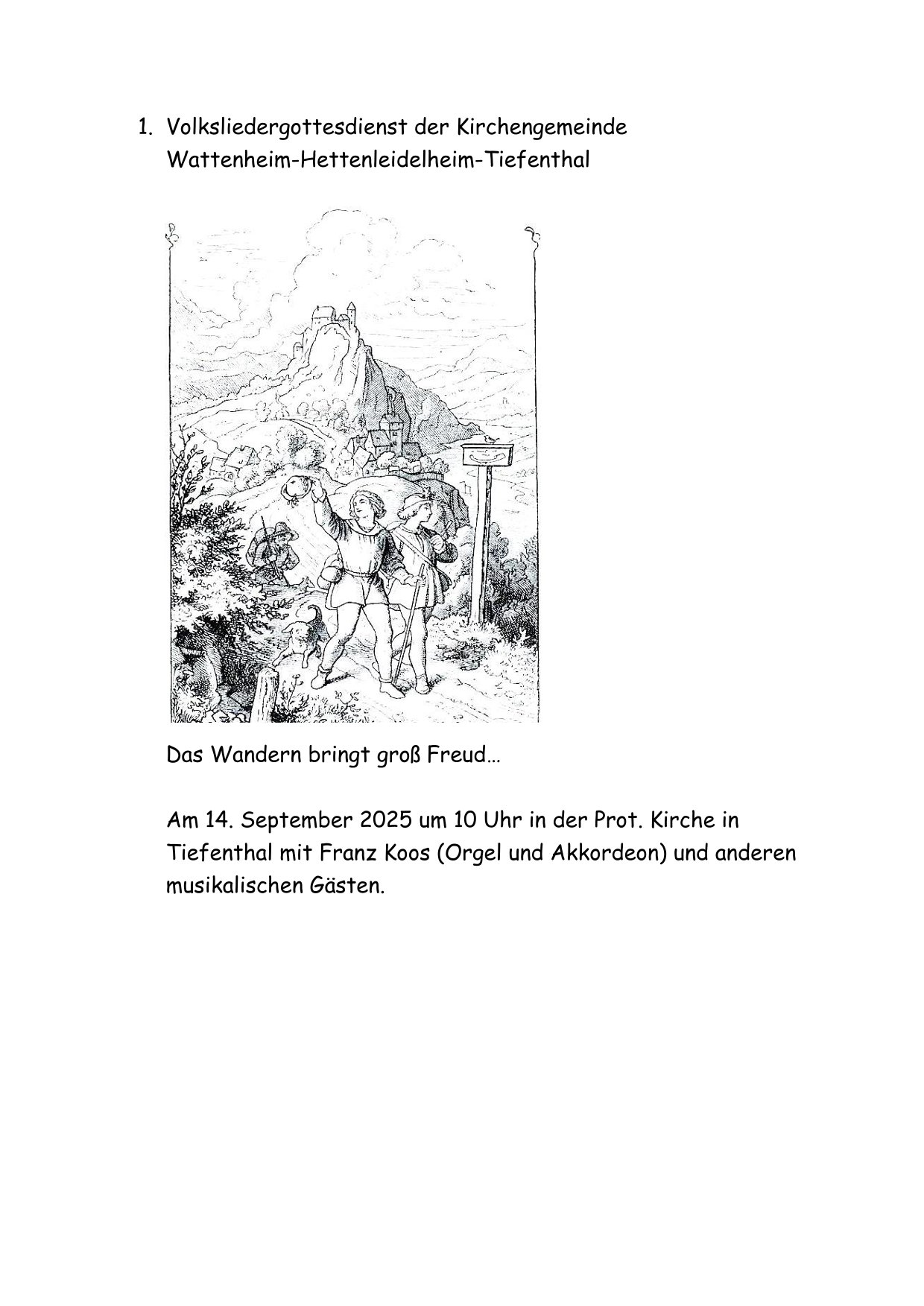 1. Volksliedergottesdienst der Kirchengemeinde Wattenheim-Hettenleidelheim-Tiefenthal

Das Wandern bringt groß Freud…

Am 14. September 2025 um 10 Uhr in der Prot. Kirche in Tiefenthal mit Franz Koos (Orgel und Akkordeon) und anderen musikalischen Gästen.